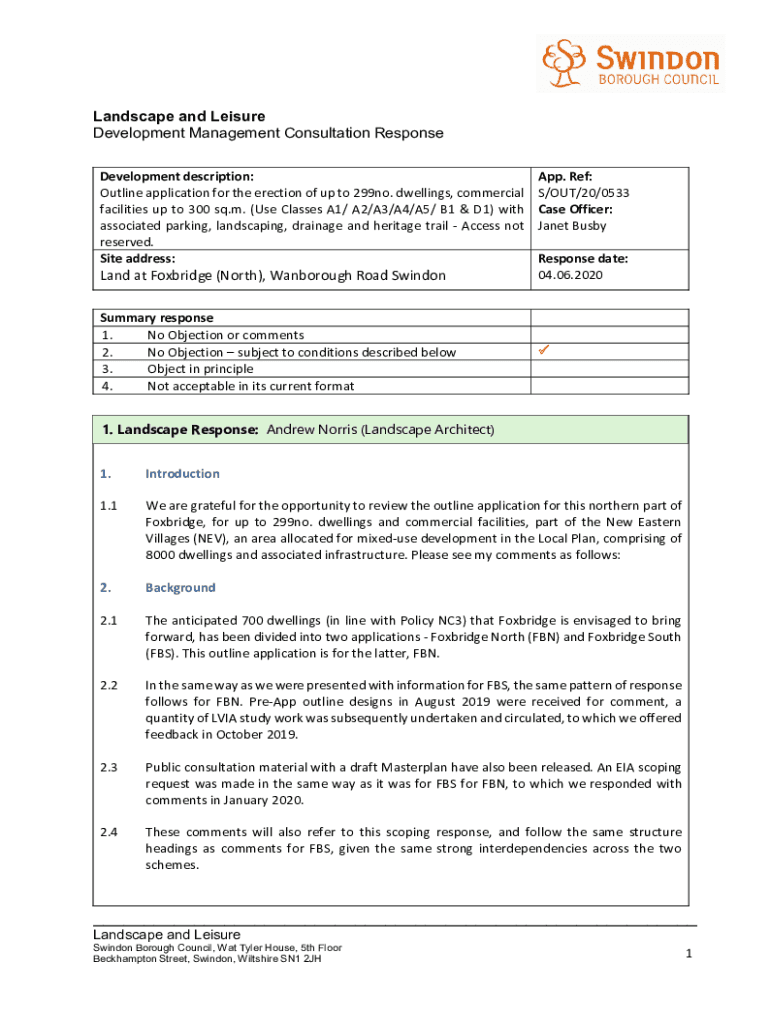 Swindon
BOROUGH COUNCIL

Landscape and Leisure
Development Management Consultation Response

| Development description: Outline application for the erection of up to 299no. dwellings, commercial facilities up to 300 sq.m. (Use Classes A1/ A2/A3/A4/A5/ B1 & D1) with associated parking, landscaping, drainage and heritage trail - Access not reserved. | App. Ref: S/OUT/20/0533 Case Officer: Janet Busby |
|---|---|
| Site address: Land at Foxbridge (North), Wanborough Road Swindon | Response date: 04.06.2020 |

| Summary response | |
|---|---|
| 1. No Objection or comments | |
| 2. No Objection – subject to conditions described below | ✓ |
| 3. Object in principle | |
| 4. Not acceptable in its current format | |

1. Landscape Response: Andrew Norris (Landscape Architect)

1. Introduction

1.1 We are grateful for the opportunity to review the outline application for this northern part of Foxbridge, for up to 299no. dwellings and commercial facilities, part of the New Eastern Villages (NEV), an area allocated for mixed-use development in the Local Plan, comprising of 8000 dwellings and associated infrastructure. Please see my comments as follows:

2. Background

2.1 The anticipated 700 dwellings (in line with Policy NC3) that Foxbridge is envisaged to bring forward, has been divided into two applications - Foxbridge North (FBN) and Foxbridge South (FBS). This outline application is for the latter, FBN.

2.2 In the same way as we were presented with information for FBS, the same pattern of response follows for FBN. Pre-App outline designs in August 2019 were received for comment, a quantity of LVIA study work was subsequently undertaken and circulated, to which we offered feedback in October 2019.

2.3 Public consultation material with a draft Masterplan have also been released. An EIA scoping request was made in the same way as it was for FBS for FBN, to which we responded with comments in January 2020.

2.4 These comments will also refer to this scoping response, and follow the same structure headings as comments for FBS, given the same strong interdependencies across the two schemes.

Landscape and Leisure
Swindon Borough Council, Wat Tyler House, 5th Floor
Beckhampton Street, Swindon, Wiltshire SN1 2JH

1